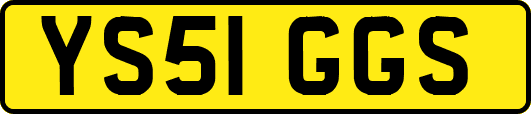 YS51 GGS